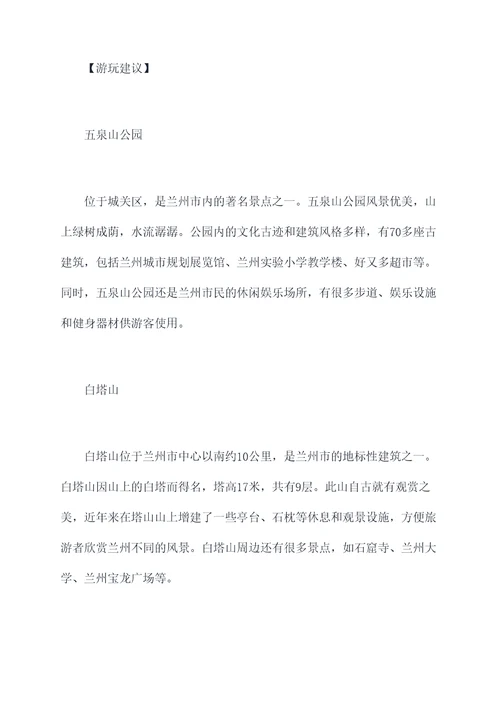 【游玩建议】

五泉山公园

位于城关区，是兰州市内的著名景点之一。五泉山公园风景优美，山上绿树成荫，水流潺潺。公园内的文化古迹和建筑风格多样，有70多座古建筑，包括兰州城市规划展览馆、兰州实验小学教学楼、好又多超市等。同时，五泉山公园还是兰州市民的休闲娱乐场所，有很多步道、娱乐设施和健身器材供游客使用。

白塔山

白塔山位于兰州市中心以南约10公里，是兰州市的地标性建筑之一。白塔山因山上的白塔而得名，塔高17米，共有9层。此山自古就有观赏之美，近年来在塔山山上增建了一些亭台、石枕等休息和观景设施，方便旅游者欣赏兰州不同的风景。白塔山周边还有很多景点，如石窟寺、兰州大学、兰州宝龙广场等。